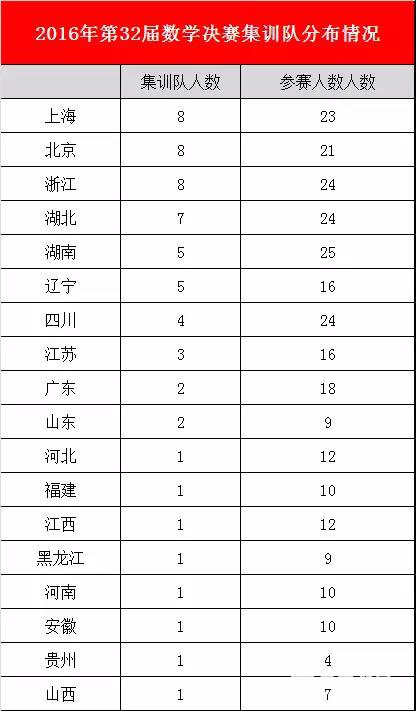 2016年第32届数学决赛集训队分布情况

| | 集训队人数 | 参赛人数人数 |
|---|---|---|
| 上海 | 8 | 23 |
| 北京 | 8 | 21 |
| 浙江 | 8 | 24 |
| 湖北 | 7 | 24 |
| 湖南 | 5 | 25 |
| 辽宁 | 5 | 16 |
| 四川 | 4 | 24 |
| 江苏 | 3 | 16 |
| 广东 | 2 | 18 |
| 山东 | 2 | 9 |
| 河北 | 1 | 12 |
| 福建 | 1 | 10 |
| 江西 | 1 | 12 |
| 黑龙江 | 1 | 9 |
| 河南 | 1 | 10 |
| 安徽 | 1 | 10 |
| 贵州 | 1 | 4 |
| 山西 | 1 | 7 |